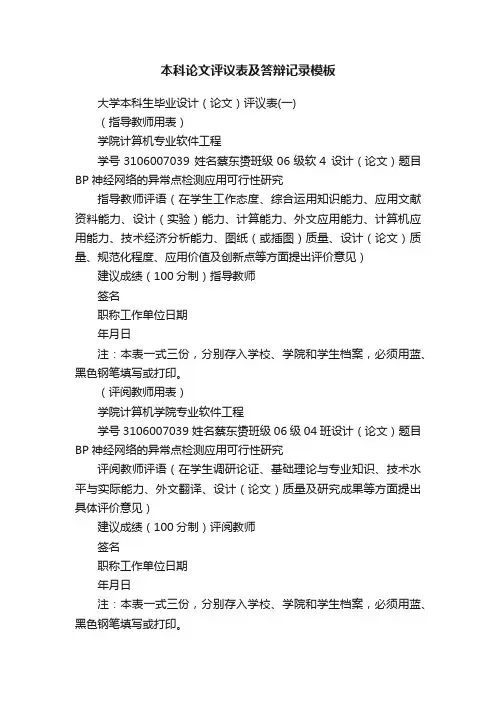 本科论文评议表及答辩记录模板

大学本科生毕业设计（论文）评议表(一)

（指导教师用表）

学院计算机专业软件工程

学号 3106007039 姓名蔡东赟班级 06 级软 4 设计（论文）题目 BP 神经网络的异常点检测应用可行性研究

指导教师评语（在学生工作态度、综合运用知识能力、应用文献资料能力、设计（实验）能力、计算能力、外文应用能力、计算机应用能力、技术经济分析能力、图纸（或插图）质量、设计（论文）质量、规范化程度、应用价值及创新点等方面提出评价意见）

建议成绩（100 分制）指导教师

签名

职称工作单位日期

年月日

注：本表一式三份，分别存入学校、学院和学生档案，必须用蓝、黑色钢笔填写或打印。

（评阅教师用表）

学院计算机学院专业软件工程

学号 3106007039 姓名蔡东赟班级 06 级 04 班设计（论文）题目 BP 神经网络的异常点检测应用可行性研究

评阅教师评语（在学生调研论证、基础理论与专业知识、技术水平与实际能力、外文翻译、设计（论文）质量及研究成果等方面提出具体评价意见）

建议成绩（100 分制）评阅教师

签名

职称工作单位日期

年月日

注：本表一式三份，分别存入学校、学院和学生档案，必须用蓝、黑色钢笔填写或打印。